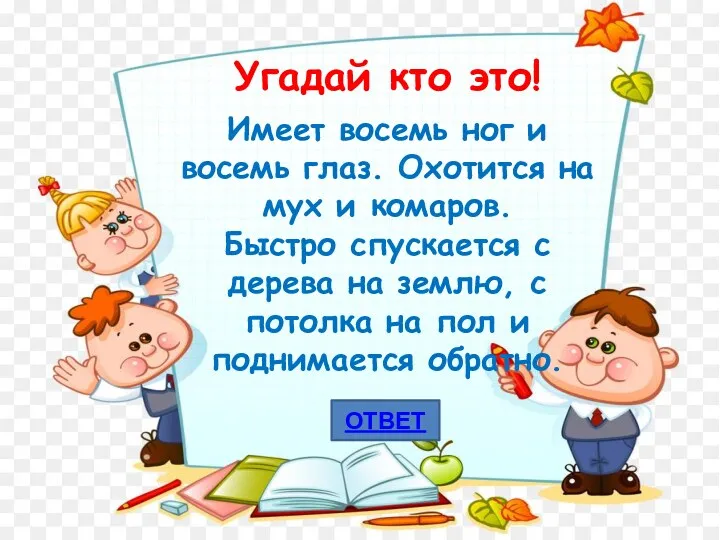 Угадай кто это!

Имеет восемь ног и восемь глаз. Охотится на мух и комаров. Быстро спускается с дерева на землю, с потолка на пол и поднимается обратно.

ОТВЕТ